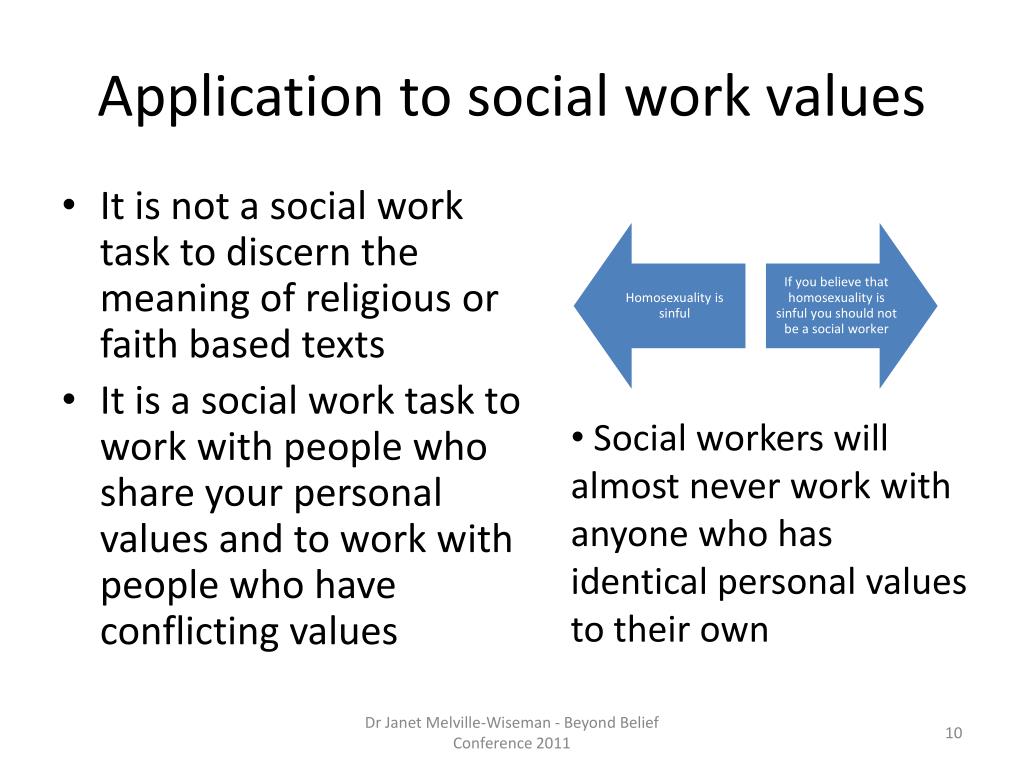 Application to social work values

• It is not a social work task to discern the meaning of religious or faith based texts
• It is a social work task to work with people who share your personal values and to work with people who have conflicting values

Homosexuality is sinful

If you believe that homosexuality is sinful you should not be a social worker

• Social workers will almost never work with anyone who has identical personal values to their own

Dr Janet Melville-Wiseman - Beyond Belief Conference 2011

10